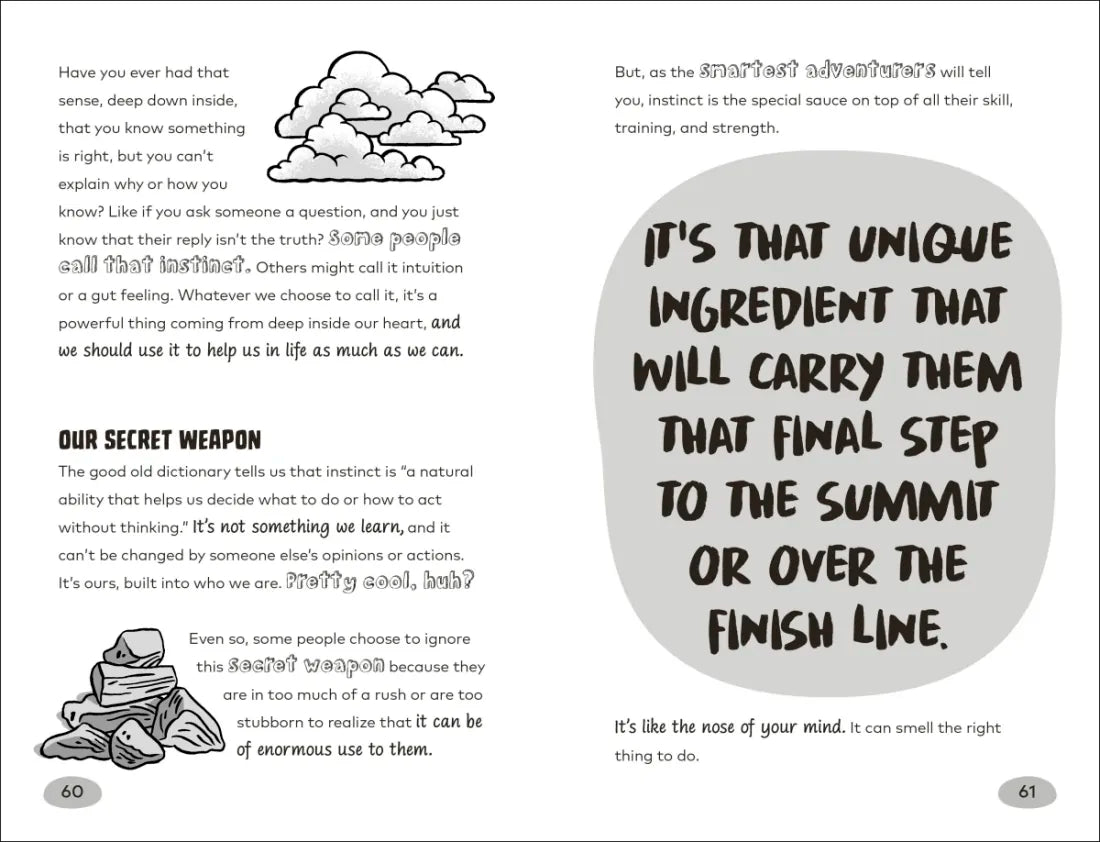 Have you ever had that sense, deep down inside, that you know something is right, but you can't explain why or how you know? Like if you ask someone a question, and you just know that their reply isn't the truth? Some people call that instinct. Others might call it intuition or a gut feeling. Whatever we choose to call it, it's a powerful thing coming from deep inside our heart, and we should use it to help us in life as much as we can.

OUR SECRET WEAPON

The good old dictionary tells us that instinct is "a natural ability that helps us decide what to do or how to act without thinking." It's not something we learn, and it can't be changed by someone else's opinions or actions. It's ours, built into who we are. Pretty cool, huh?

Even so, some people choose to ignore this secret weapon because they are in too much of a rush or are too stubborn to realize that it can be of enormous use to them.

60

But, as the smartest adventurers will tell you, instinct is the special sauce on top of all their skill, training, and strength.

IT'S THAT UNIQUE INGREDIENT THAT WILL CARRY THEM THAT FINAL STEP TO THE SUMMIT OR OVER THE FINISH LINE.

It's like the nose of your mind. It can smell the right thing to do.

61